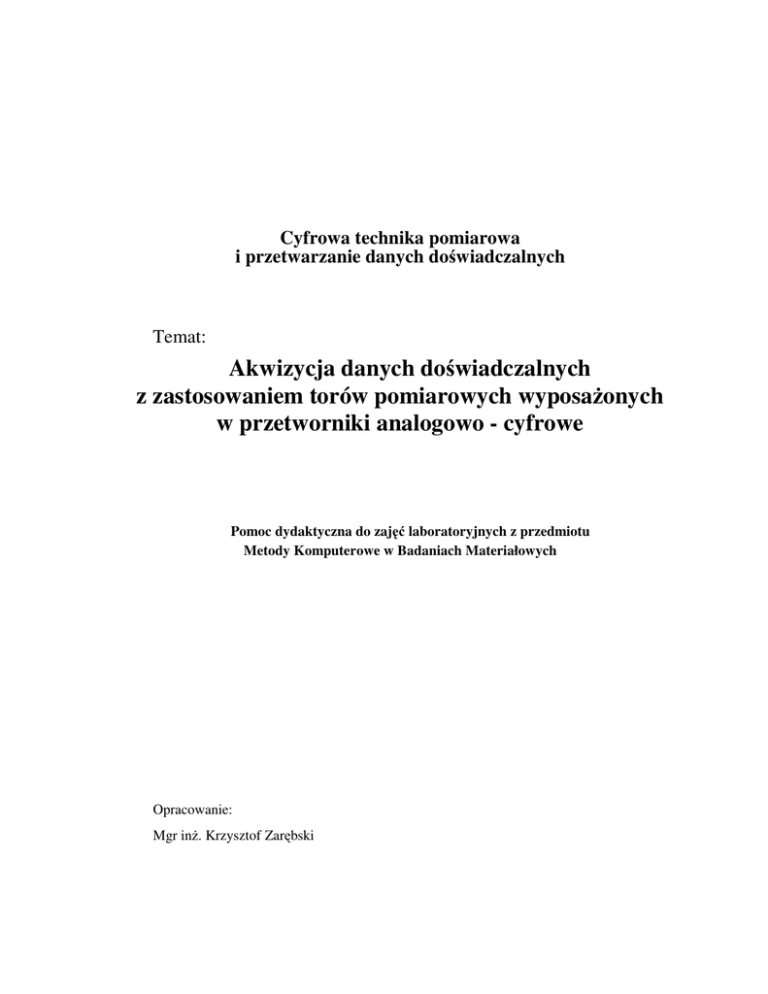 Cyfrowa technika pomiarowa
i przetwarzanie danych doświadczalnych

Temat:

Akwizycja danych doświadczalnych
z zastosowaniem torów pomiarowych wyposażonych
w przetworniki analogowo - cyfrowe

Pomoc dydaktyczna do zajęć laboratoryjnych z przedmiotu
Metody Komputerowe w Badaniach Materiałowych

Opracowanie:

Mgr inż. Krzysztof Zarębski